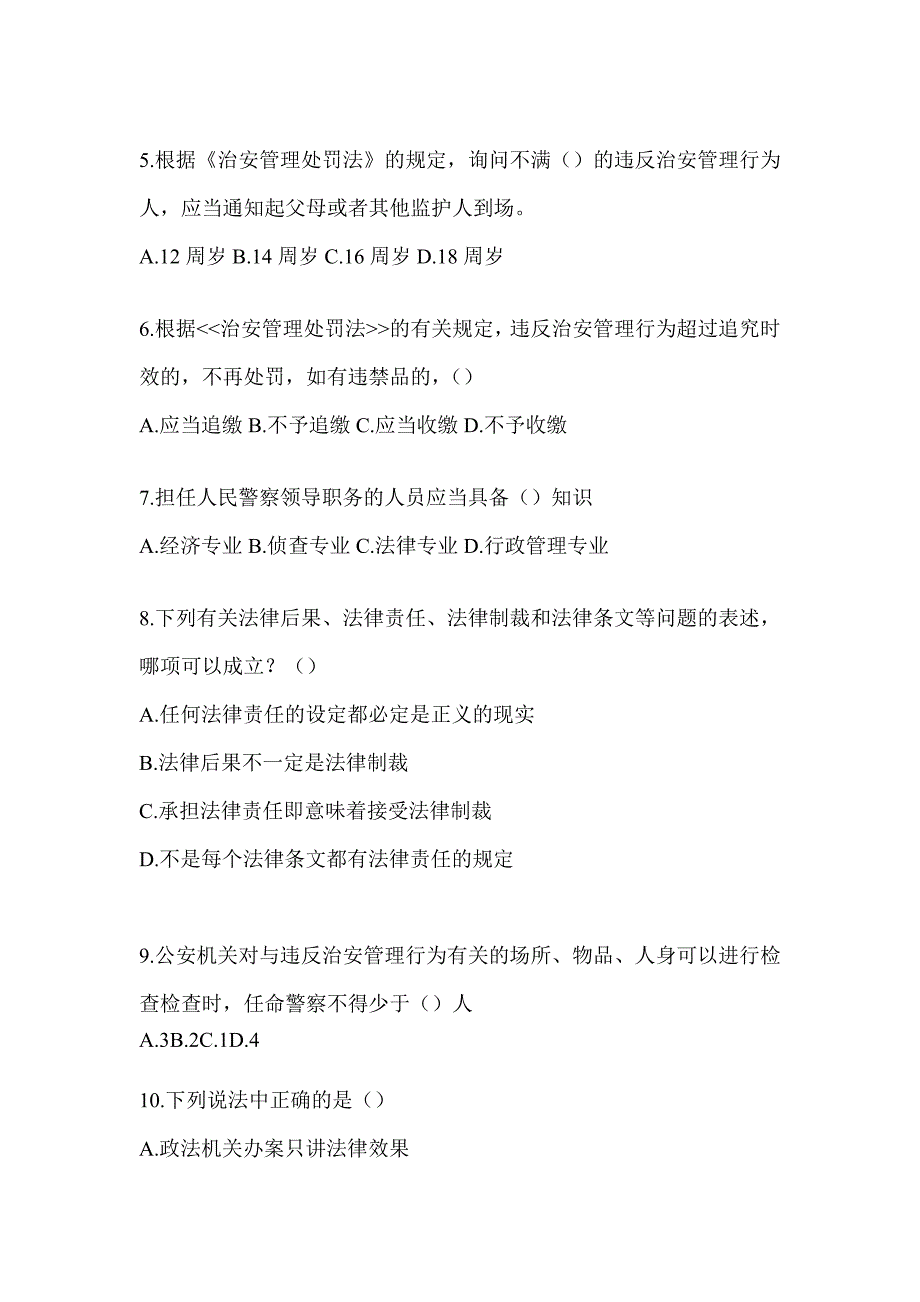 5.根据《治安管理处罚法》的规定，询问不满（）的违反治安管理行为人，应当通知起父母或者其他监护人到场。

A.12 周岁 B.14 周岁 C.16 周岁 D.18 周岁

6.根据<<治安管理处罚法>>的有关规定，违反治安管理行为超过追究时效的，不再处罚，如有违禁品的，（）

A.应当追缴 B.不予追缴 C.应当收缴 D.不予收缴

7.担任人民警察领导职务的人员应当具备（）知识

A.经济专业 B.侦查专业 C.法律专业 D.行政管理专业

8.下列有关法律后果、法律责任、法律制裁和法律条文等问题的表述，哪项可以成立？（）

A.任何法律责任的设定都必定是正义的现实

B.法律后果不一定是法律制裁

C.承担法律责任即意味着接受法律制裁

D.不是每个法律条文都有法律责任的规定

9.公安机关对与违反治安管理行为有关的场所、物品、人身可以进行检查检查时，任命警察不得少于（）人

A.3B.2C.1D.4

10.下列说法中正确的是（）

A.政法机关办案只讲法律效果